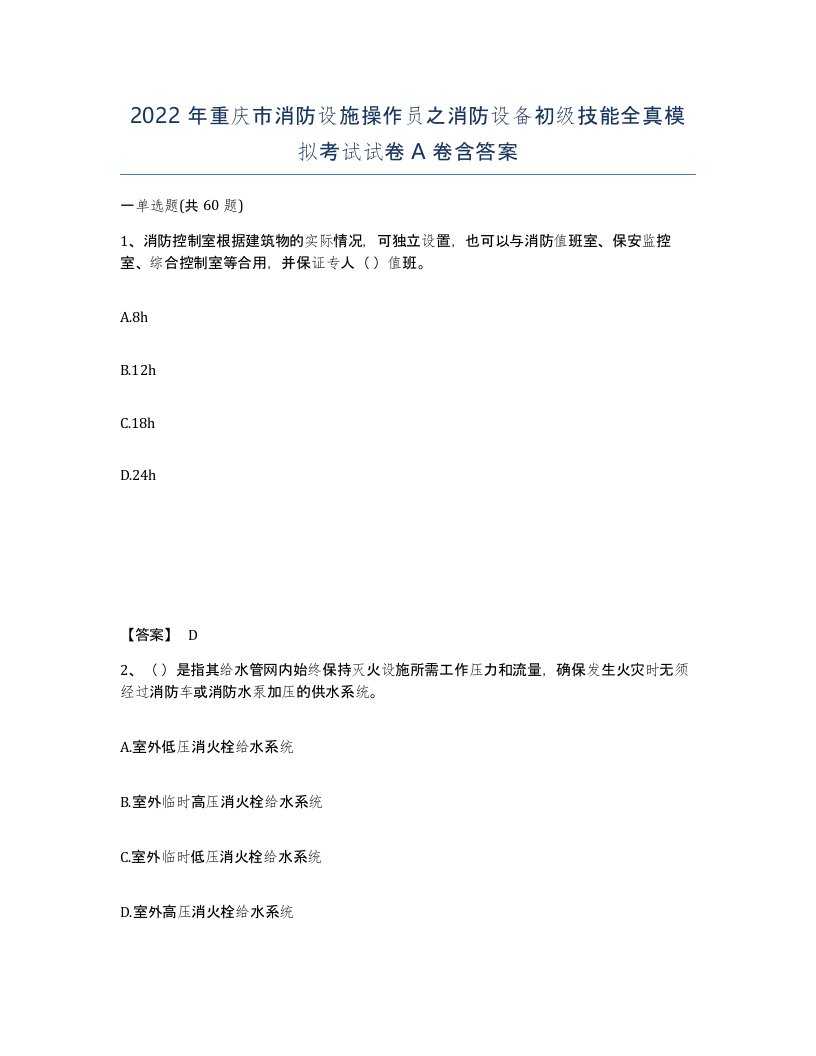 2022 年重庆市消防设施操作员之消防设备初级技能全真模拟考试试卷 A 卷含答案

一单选题(共 60 题)

1、消防控制室根据建筑物的实际情况，可独立设置，也可以与消防值班室、保安监控室、综合控制室等合用，并保证专人（）值班。

A.8h

B.12h

C.18h

D.24h

【答案】 D

2、（）是指其给水管网内始终保持灭火设施所需工作压力和流量，确保发生火灾时无须经过消防车或消防水泵加压的供水系统。

A.室外低压消火栓给水系统

B.室外临时高压消火栓给水系统

C.室外临时低压消火栓给水系统

D.室外高压消火栓给水系统